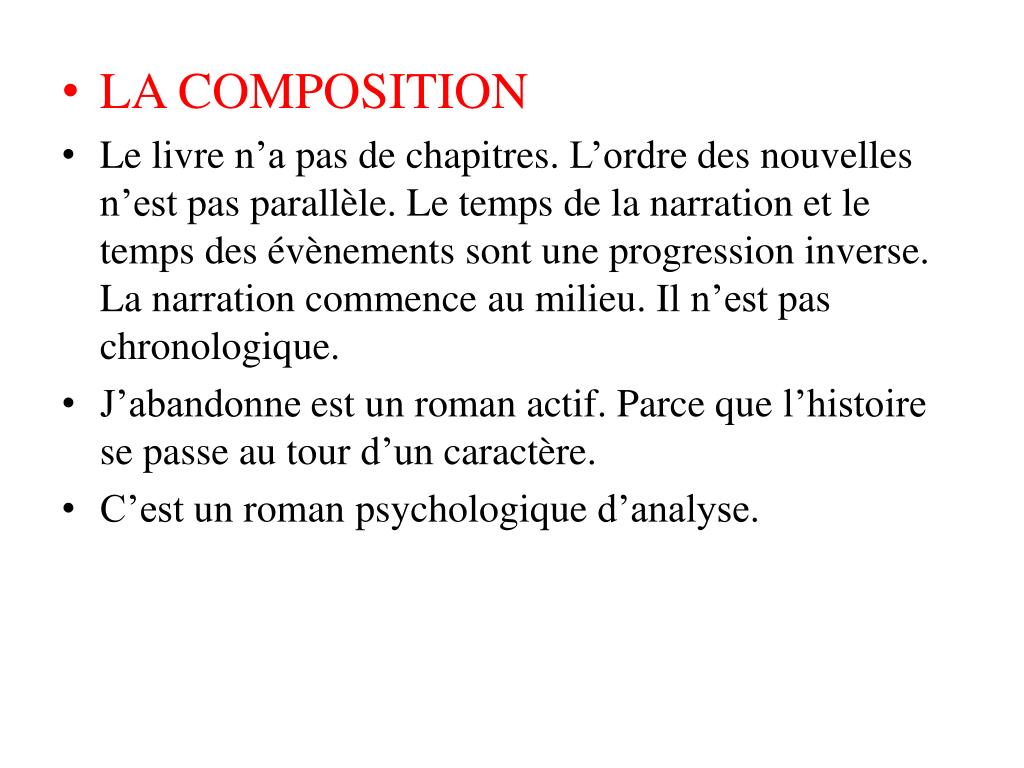 • LA COMPOSITION
• Le livre n’a pas de chapitres. L’ordre des nouvelles n’est pas parallèle. Le temps de la narration et le temps des évènements sont une progression inverse. La narration commence au milieu. Il n’est pas chronologique.
• J’abandonne est un roman actif. Parce que l’histoire se passe au tour d’un caractère.
• C’est un roman psychologique d’analyse.